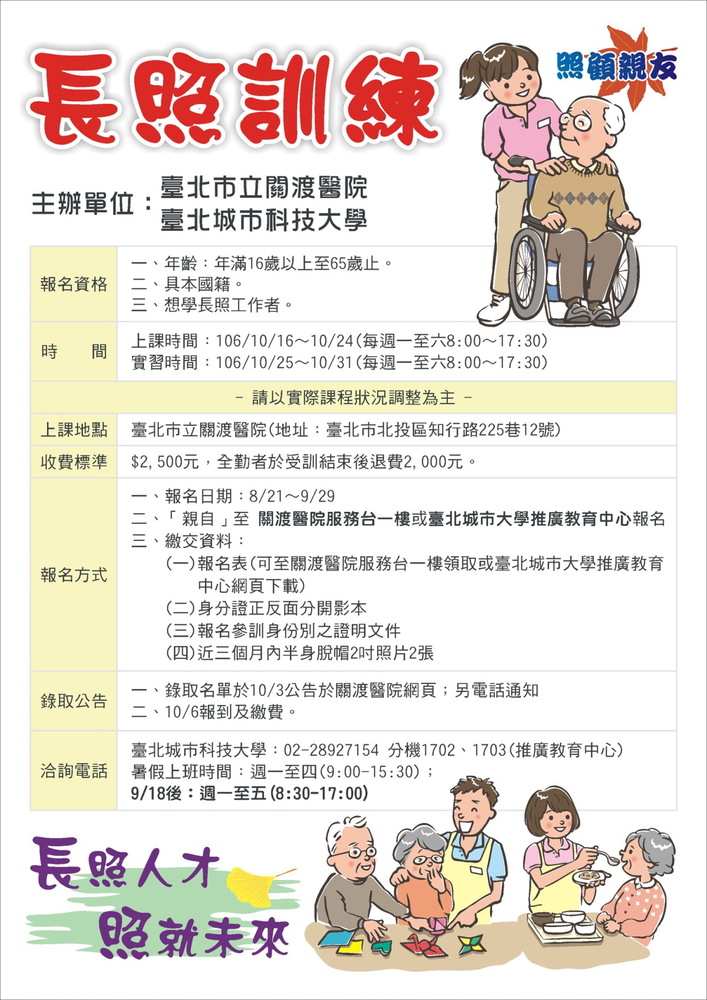 長照訓練

照顧親友

主辦單位：臺北市立關渡醫院
臺北城市科技大學

| 報名資格 | 一、年齡：年滿16歲以上至65歲止。<br>二、具本國籍。<br>三、想學長照工作者。 |
|---|---|
| 時　　間 | 上課時間：106/10/16～10/24(每週一至六8:00～17:30)<br>實習時間：106/10/25～10/31(每週一至六8:00～17:30) |
| - 請以實際課程狀況調整為主 - | |
| 上課地點 | 臺北市立關渡醫院(地址：臺北市北投區知行路225巷12號) |
| 收費標準 | $2,500元，全勤者於受訓結束後退費2,000元。 |
| 報名方式 | 一、報名日期：8/21～9/29<br>二、「親自」至 關渡醫院服務台一樓或臺北城市大學推廣教育中心報名<br>三、繳交資料：<br>(一)報名表(可至關渡醫院服務台一樓領取或臺北城市大學推廣教育中心網頁下載)<br>(二)身分證正反面分開影本<br>(三)報名參訓身份別之證明文件<br>(四)近三個月內半身脫帽2吋照片2張 |
| 錄取公告 | 一、錄取名單於10/3公告於關渡醫院網頁；另電話通知<br>二、10/6報到及繳費。 |
| 洽詢電話 | 臺北城市科技大學：02-28927154 分機1702、1703(推廣教育中心)<br>暑假上班時間：週一至四(9:00-15:30)；<br>9/18後：週一至五(8:30-17:00) |

長照人才
照就未來